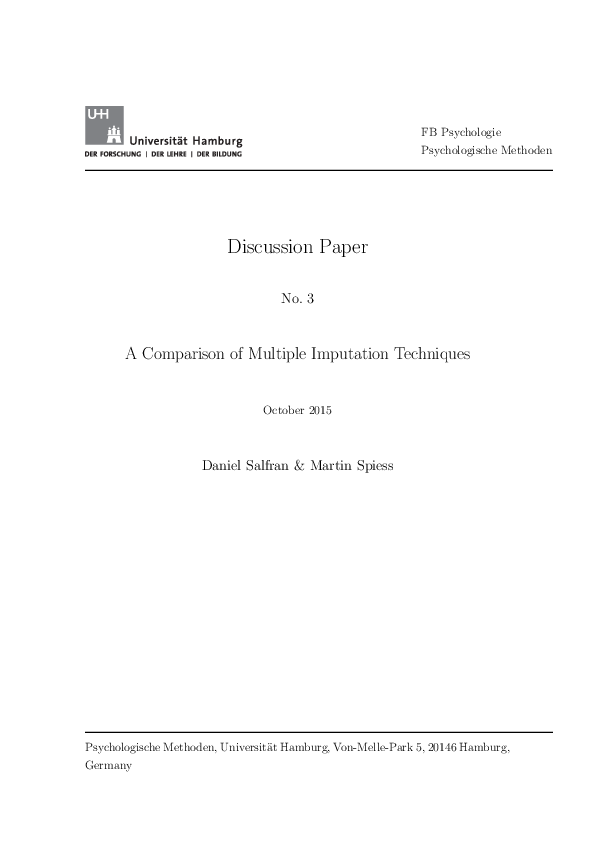 UHH
Universität Hamburg
DER FORSCHUNG | DER LEHRE | DER BILDUNG

FB Psychologie
Psychologische Methoden

Discussion Paper

No. 3

A Comparison of Multiple Imputation Techniques

October 2015

Daniel Salfran & Martin Spiess

Psychologische Methoden, Universität Hamburg, Von-Melle-Park 5, 20146 Hamburg, Germany